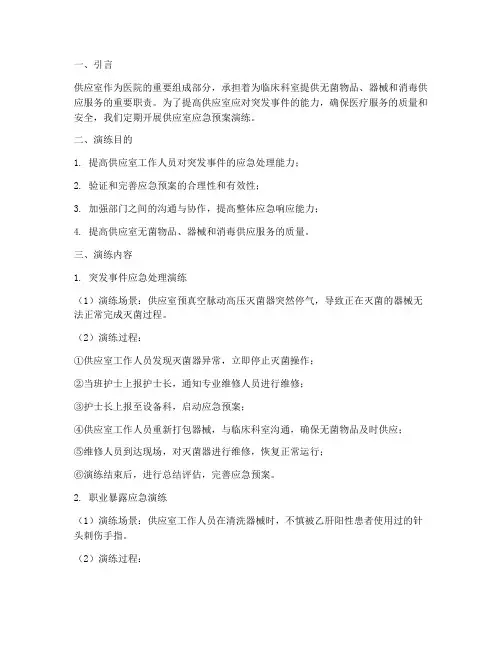 一、引言

供应室作为医院的重要组成部分，承担着为临床科室提供无菌物品、器械和消毒供应服务的重要职责。为了提高供应室应对突发事件的能力，确保医疗服务的质量和安全，我们定期开展供应室应急预案演练。

二、演练目的

1. 提高供应室工作人员对突发事件的应急处理能力；

2. 验证和完善应急预案的合理性和有效性；

3. 加强部门之间的沟通与协作，提高整体应急响应能力；

4. 提高供应室无菌物品、器械和消毒供应服务的质量。

三、演练内容

1. 突发事件应急处理演练

（1）演练场景：供应室预真空脉动高压灭菌器突然停气，导致正在灭菌的器械无法正常完成灭菌过程。

（2）演练过程：

①供应室工作人员发现灭菌器异常，立即停止灭菌操作；

②当班护士上报护士长，通知专业维修人员进行维修；

③护士长上报至设备科，启动应急预案；

④供应室工作人员重新打包器械，与临床科室沟通，确保无菌物品及时供应；

⑤维修人员到达现场，对灭菌器进行维修，恢复正常运行；

⑥演练结束后，进行总结评估，完善应急预案。

2. 职业暴露应急演练

（1）演练场景：供应室工作人员在清洗器械时，不慎被乙肝阳性患者使用过的针头刺伤手指。

（2）演练过程：